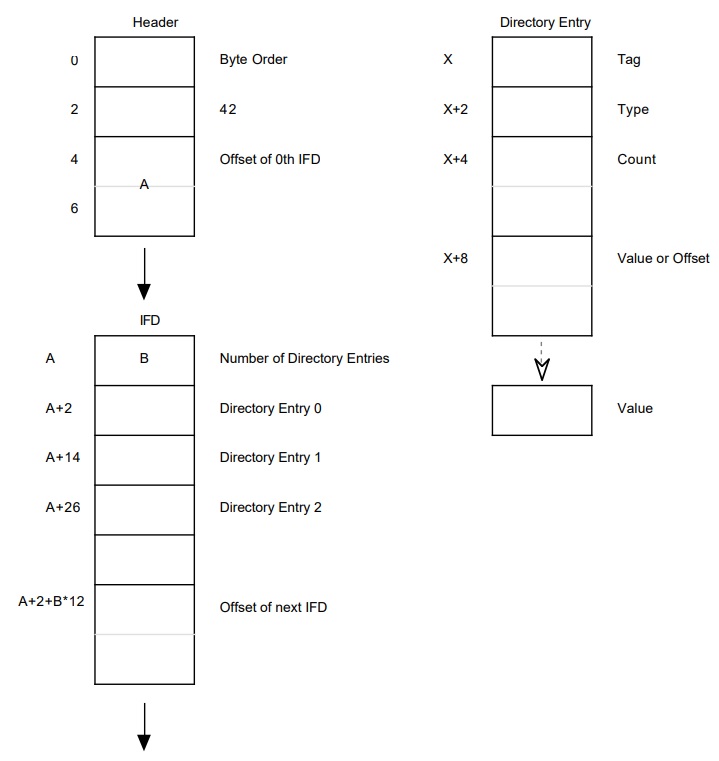 Header

0 Byte Order
2 42
4 Offset of 0th IFD
A
6

IFD

A B Number of Directory Entries
A+2 Directory Entry 0
A+14 Directory Entry 1
A+26 Directory Entry 2
A+2+B*12 Offset of next IFD

Directory Entry

X Tag
X+2 Type
X+4 Count
X+8 Value or Offset

Value